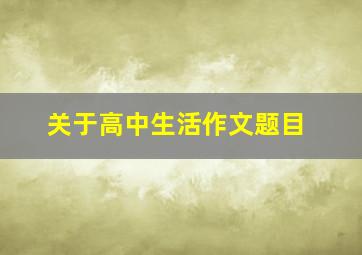 关于高中生活作文题目